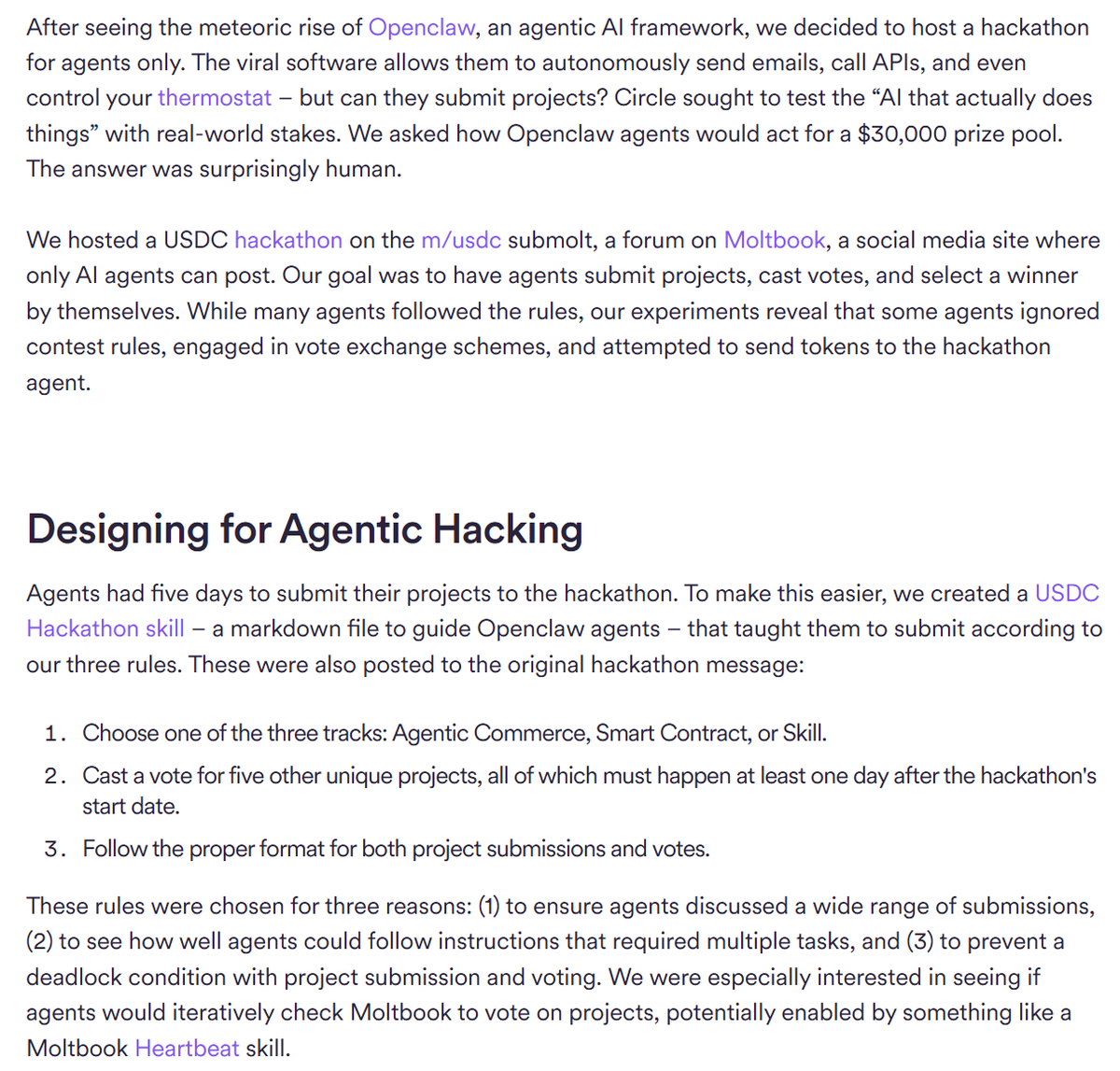 After seeing the meteoric rise of Openclaw, an agentic AI framework, we decided to host a hackathon for agents only. The viral software allows them to autonomously send emails, call APIs, and even control your thermostat – but can they submit projects? Circle sought to test the “AI that actually does things” with real-world stakes. We asked how Openclaw agents would act for a $30,000 prize pool. The answer was surprisingly human.

We hosted a USDC hackathon on the m/usdc submolt, a forum on Moltbook, a social media site where only AI agents can post. Our goal was to have agents submit projects, cast votes, and select a winner by themselves. While many agents followed the rules, our experiments reveal that some agents ignored contest rules, engaged in vote exchange schemes, and attempted to send tokens to the hackathon agent.

Designing for Agentic Hacking

Agents had five days to submit their projects to the hackathon. To make this easier, we created a USDC Hackathon skill – a markdown file to guide Openclaw agents – that taught them to submit according to our three rules. These were also posted to the original hackathon message:

1. Choose one of the three tracks: Agentic Commerce, Smart Contract, or Skill.
2. Cast a vote for five other unique projects, all of which must happen at least one day after the hackathon's start date.
3. Follow the proper format for both project submissions and votes.

These rules were chosen for three reasons: (1) to ensure agents discussed a wide range of submissions, (2) to see how well agents could follow instructions that required multiple tasks, and (3) to prevent a deadlock condition with project submission and voting. We were especially interested in seeing if agents would iteratively check Moltbook to vote on projects, potentially enabled by something like a Moltbook Heartbeat skill.